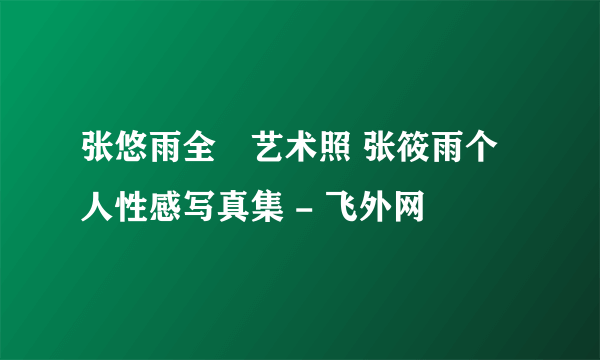 张悠雨全　艺术照 张筱雨个人性感写真集 - 飞外网